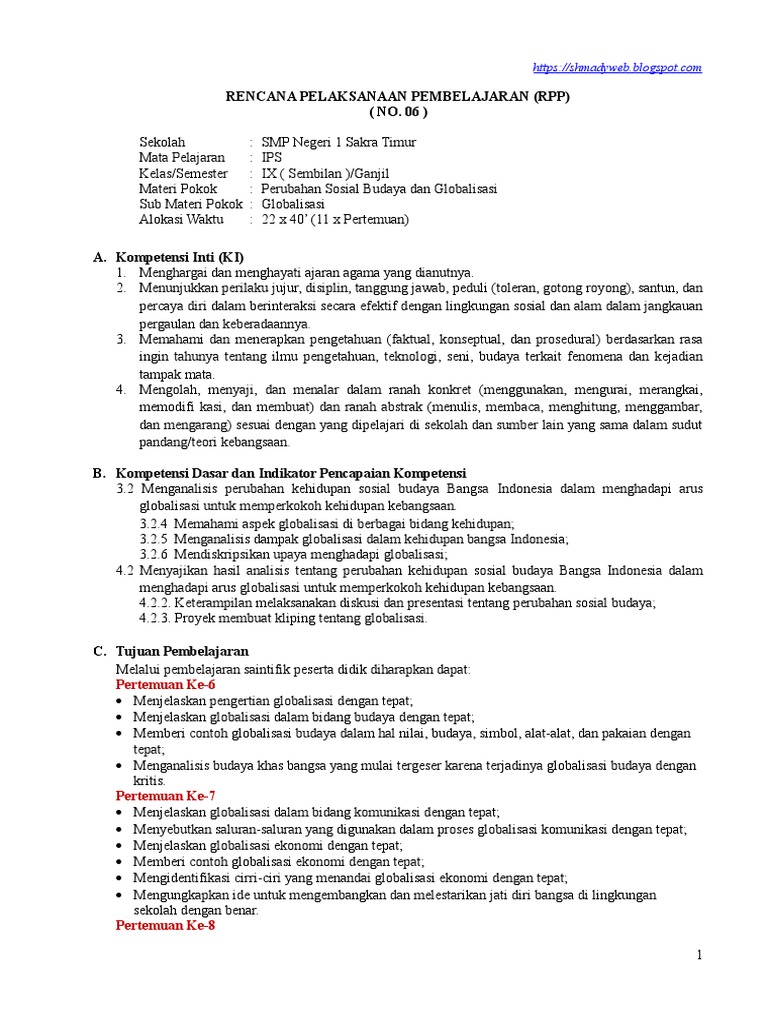 https://shmadyweb.blogspot.com

RENCANA PELAKSANAAN PEMBELAJARAN (RPP)
( NO. 06 )

Sekolah : SMP Negeri 1 Sakra Timur
Mata Pelajaran : IPS
Kelas/Semester : IX ( Sembilan )/Ganjil
Materi Pokok : Perubahan Sosial Budaya dan Globalisasi
Sub Materi Pokok : Globalisasi
Alokasi Waktu : 22 x 40' (11 x Pertemuan)

A. Kompetensi Inti (KI)
1. Menghargai dan menghayati ajaran agama yang dianutnya.
2. Menunjukkan perilaku jujur, disiplin, tanggung jawab, peduli (toleran, gotong royong), santun, dan percaya diri dalam berinteraksi secara efektif dengan lingkungan sosial dan alam dalam jangkauan pergaulan dan keberadaannya.
3. Memahami dan menerapkan pengetahuan (faktual, konseptual, dan prosedural) berdasarkan rasa ingin tahunya tentang ilmu pengetahuan, teknologi, seni, budaya terkait fenomena dan kejadian tampak mata.
4. Mengolah, menyaji, dan menalar dalam ranah konkret (menggunakan, mengurai, merangkai, memodifi kasi, dan membuat) dan ranah abstrak (menulis, membaca, menghitung, menggambar, dan mengarang) sesuai dengan yang dipelajari di sekolah dan sumber lain yang sama dalam sudut pandang/teori kebangsaan.

B. Kompetensi Dasar dan Indikator Pencapaian Kompetensi
3.2 Menganalisis perubahan kehidupan sosial budaya Bangsa Indonesia dalam menghadapi arus globalisasi untuk memperkokoh kehidupan kebangsaan.
3.2.4 Memahami aspek globalisasi di berbagai bidang kehidupan;
3.2.5 Menganalisis dampak globalisasi dalam kehidupan bangsa Indonesia;
3.2.6 Mendiskripsikan upaya menghadapi globalisasi;
4.2 Menyajikan hasil analisis tentang perubahan kehidupan sosial budaya Bangsa Indonesia dalam menghadapi arus globalisasi untuk memperkokoh kehidupan kebangsaan.
4.2.2. Keterampilan melaksanakan diskusi dan presentasi tentang perubahan sosial budaya;
4.2.3. Proyek membuat kliping tentang globalisasi.

C. Tujuan Pembelajaran
Melalui pembelajaran saintifik peserta didik diharapkan dapat:
Pertemuan Ke-6
• Menjelaskan pengertian globalisasi dengan tepat;
• Menjelaskan globalisasi dalam bidang budaya dengan tepat;
• Memberi contoh globalisasi budaya dalam hal nilai, budaya, simbol, alat-alat, dan pakaian dengan tepat;
• Menganalisis budaya khas bangsa yang mulai tergeser karena terjadinya globalisasi budaya dengan kritis.
Pertemuan Ke-7
• Menjelaskan globalisasi dalam bidang komunikasi dengan tepat;
• Menyebutkan saluran-saluran yang digunakan dalam proses globalisasi komunikasi dengan tepat;
• Menjelaskan globalisasi ekonomi dengan tepat;
• Memberi contoh globalisasi ekonomi dengan tepat;
• Mengidentifikasi cirri-ciri yang menandai globalisasi ekonomi dengan tepat;
• Mengungkapkan ide untuk mengembangkan dan melestarikan jati diri bangsa di lingkungan sekolah dengan benar.
Pertemuan Ke-8

1